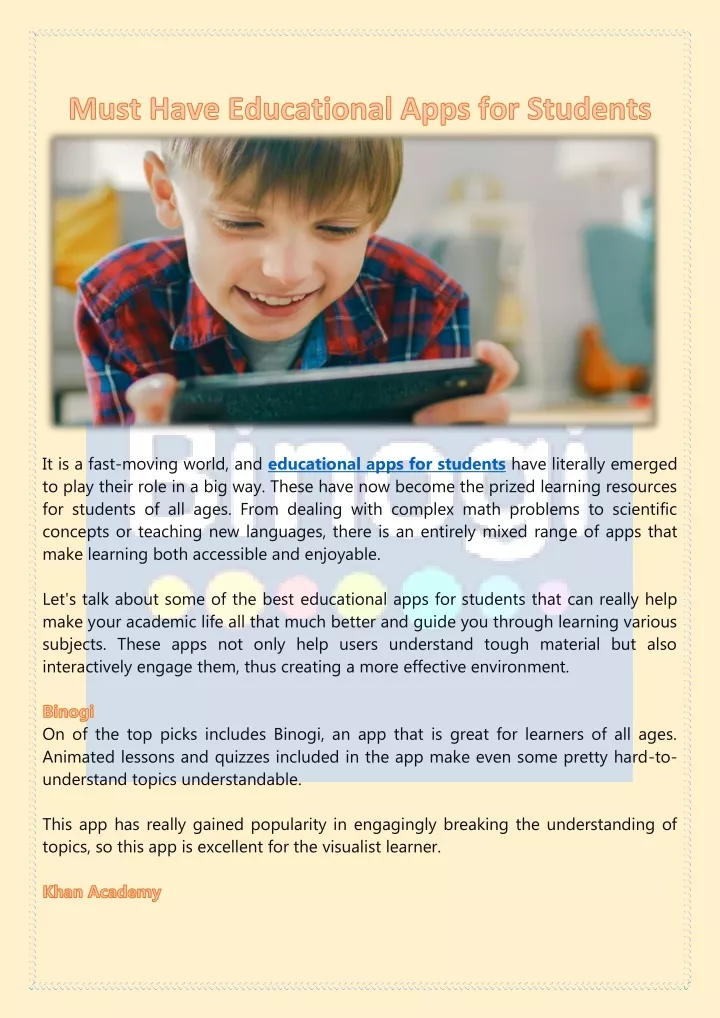 Must Have Educational Apps for Students

Binogi

It is a fast-moving world, and educational apps for students have literally emerged to play their role in a big way. These have now become the prized learning resources for students of all ages. From dealing with complex math problems to scientific concepts or teaching new languages, there is an entirely mixed range of apps that make learning both accessible and enjoyable.

Let's talk about some of the best educational apps for students that can really help make your academic life all that much better and guide you through learning various subjects. These apps not only help users understand tough material but also interactively engage them, thus creating a more effective environment.

Binogi
On of the top picks includes Binogi, an app that is great for learners of all ages. Animated lessons and quizzes included in the app make even some pretty hard-to-understand topics understandable.

This app has really gained popularity in engagingly breaking the understanding of topics, so this app is excellent for the visualist learner.

Khan Academy